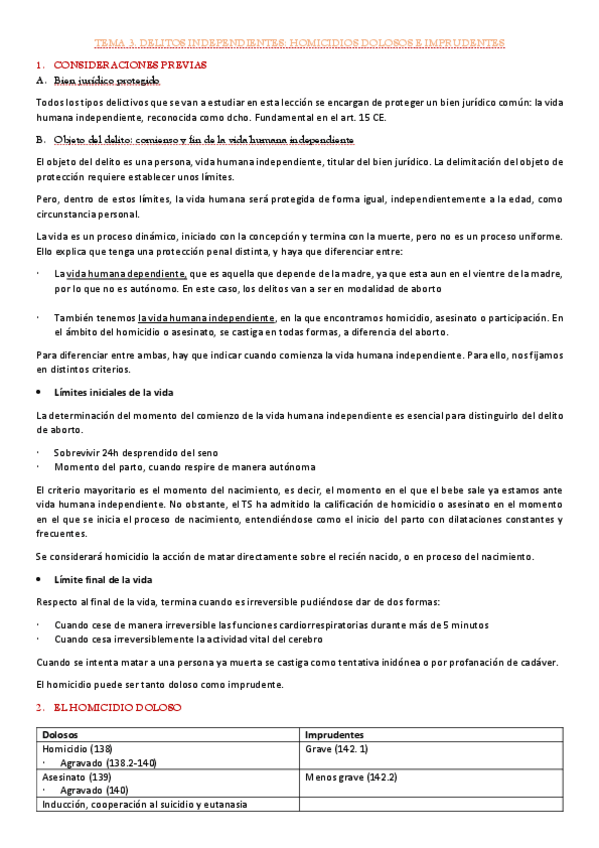 TEMA 3. DELITOS INDEPENDIENTES: HOMICIDIOS DOLOSOS E IMPRUDENTES

1. CONSIDERACIONES PREVIAS

A. Bien jurídico protegido

Todos los tipos delictivos que se van a estudiar en esta lección se encargan de proteger un bien jurídico común: la vida humana independiente, reconocida como dcho. Fundamental en el art. 15 CE.

B. Objeto del delito: comienzo y fin de la vida humana independiente

El objeto del delito es una persona, vida humana independiente, titular del bien jurídico. La delimitación del objeto de protección requiere establecer unos límites.

Pero, dentro de estos límites, la vida humana será protegida de forma igual, independientemente a la edad, como circunstancia personal.

La vida es un proceso dinámico, iniciado con la concepción y termina con la muerte, pero no es un proceso uniforme. Ello explica que tenga una protección penal distinta, y haya que diferenciar entre:

· La vida humana dependiente, que es aquella que depende de la madre, ya que esta aun en el vientre de la madre, por lo que no es autónomo. En este caso, los delitos van a ser en modalidad de aborto

· También tenemos la vida humana independiente, en la que encontramos homicidio, asesinato o participación. En el ámbito del homicidio o asesinato, se castiga en todas formas, a diferencia del aborto.

Para diferenciar entre ambas, hay que indicar cuando comienza la vida humana independiente. Para ello, nos fijamos en distintos criterios.

• Límites iniciales de la vida

La determinación del momento del comienzo de la vida humana independiente es esencial para distinguirlo del delito de aborto.

· Sobrevivir 24h desprendido del seno
· Momento del parto, cuando respire de manera autónoma

El criterio mayoritario es el momento del nacimiento, es decir, el momento en el que el bebe sale ya estamos ante vida humana independiente. No obstante, el TS ha admitido la calificación de homicidio o asesinato en el momento en el que se inicia el proceso de nacimiento, entendiéndose como el inicio del parto con dilataciones constantes y frecuentes.

Se considerará homicidio la acción de matar directamente sobre el recién nacido, o en proceso del nacimiento.

• Límite final de la vida

Respecto al final de la vida, termina cuando es irreversible pudiéndose dar de dos formas:

· Cuando cese de manera irreversible las funciones cardiorrespiratorias durante más de 5 minutos
· Cuando cesa irreversiblemente la actividad vital del cerebro

Cuando se intenta matar a una persona ya muerta se castiga como tentativa inidónea o por profanación de cadáver.

El homicidio puede ser tanto doloso como imprudente.

2. EL HOMICIDIO DOLOSO

| Dolosos | Imprudentes |
|---|---|
| Homicidio (138) · Agravado (138.2-140) | Grave (142. 1) |
| Asesinato (139) · Agravado (140) | Menos grave (142.2) |
| Inducción, cooperación al suicidio y eutanasia | |